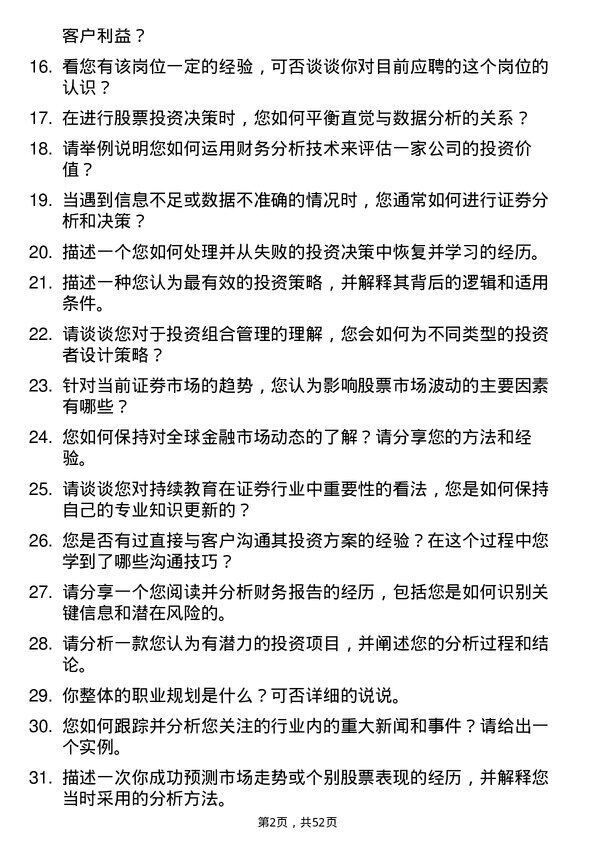 客户利益？

16. 看您有该岗位一定的经验，可否谈谈你对目前应聘的这个岗位的认识？

17. 在进行股票投资决策时，您如何平衡直觉与数据分析的关系？

18. 请举例说明您如何运用财务分析技术来评估一家公司的投资价值？

19. 当遇到信息不足或数据不准确的情况时，您通常如何进行证券分析和决策？

20. 描述一个您如何处理并从失败的投资决策中恢复并学习的经历。

21. 描述一种您认为最有效的投资策略，并解释其背后的逻辑和适用条件。

22. 请谈谈您对于投资组合管理的理解，您会如何为不同类型的投资者设计策略？

23. 针对当前证券市场的趋势，您认为影响股票市场波动的主要因素有哪些？

24. 您如何保持对全球金融市场动态的了解？请分享您的方法和经验。

25. 请谈谈您对持续教育在证券行业中重要性的看法，您是如何保持自己的专业知识更新的？

26. 您是否有过直接与客户沟通其投资方案的经验？在这个过程中您学到了哪些沟通技巧？

27. 请分享一个您阅读并分析财务报告的经历，包括您是如何识别关键信息和潜在风险的。

28. 请分析一款您认为有潜力的投资项目，并阐述您的分析过程和结论。

29. 你整体的职业规划是什么？可否详细的说说。

30. 您如何跟踪并分析您关注的行业内的重大新闻和事件？请给出一个实例。

31. 描述一次你成功预测市场走势或个别股票表现的经历，并解释您当时采用的分析方法。

第2页，共52页